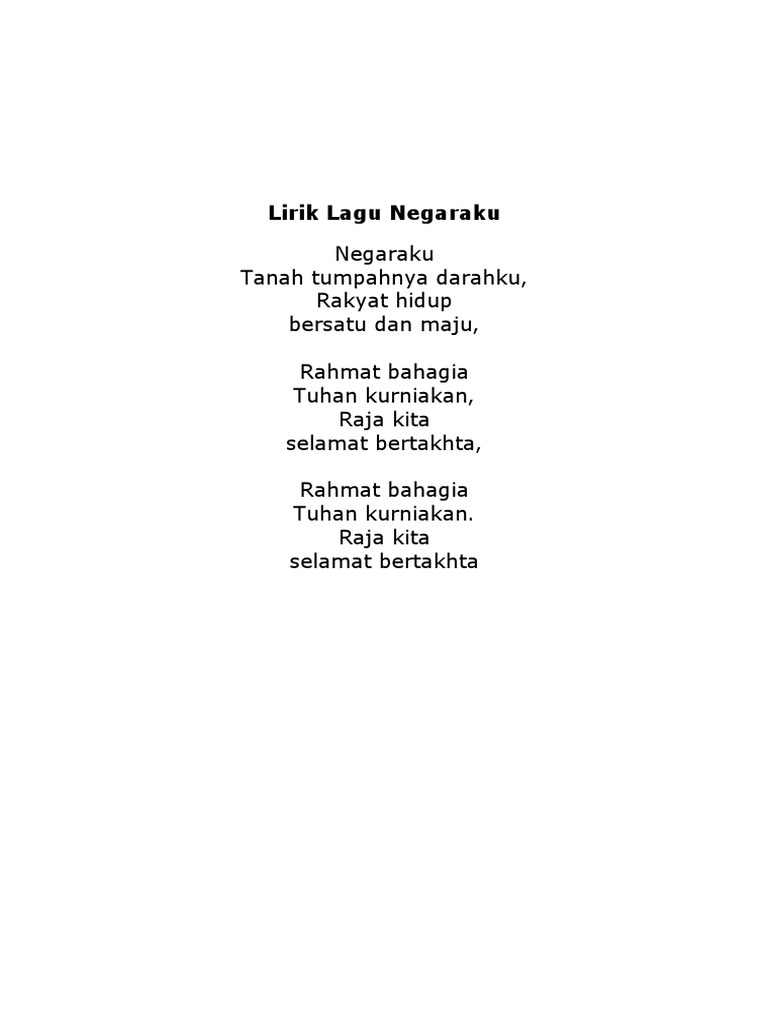 Lirik Lagu Negaraku

Negaraku
Tanah tumpahnya darahku,
Rakyat hidup
bersatu dan maju,

Rahmat bahagia
Tuhan kurniakan,
Raja kita
selamat bertakhta,

Rahmat bahagia
Tuhan kurniakan.
Raja kita
selamat bertakhta